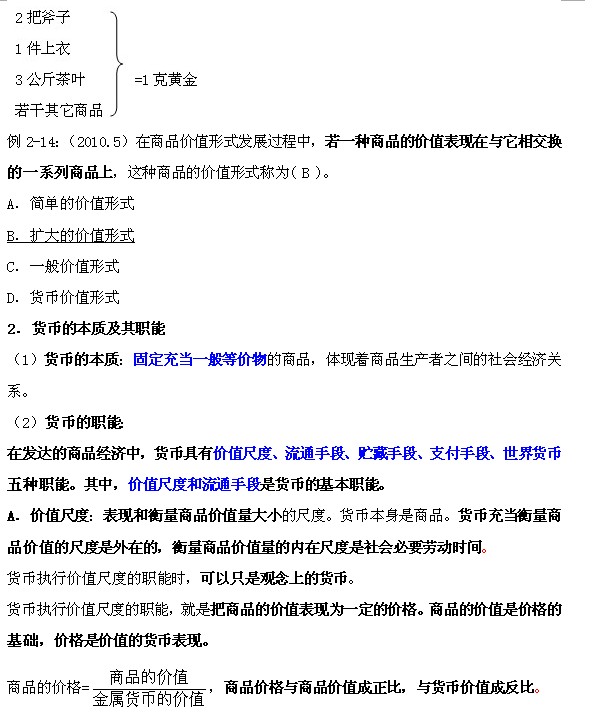 2 把斧子
1 件上衣
3 公斤茶叶
若干其它商品
=1 克黄金

例 2-14:（2010.5）在商品价值形式发展过程中，若一种商品的价值表现在与它相交换的一系列商品上，这种商品的价值形式称为（ B ）。
A. 简单的价值形式
B. 扩大的价值形式
C. 一般价值形式
D. 货币价值形式

2. 货币的本质及其职能
（1）货币的本质：固定充当一般等价物的商品，体现着商品生产者之间的社会经济关系。
（2）货币的职能
在发达的商品经济中，货币具有价值尺度、流通手段、贮藏手段、支付手段、世界货币五种职能。其中，价值尺度和流通手段是货币的基本职能。
A. 价值尺度：表现和衡量商品价值量大小的尺度。货币本身是商品。货币充当衡量商品价值的尺度是外在的，衡量商品价值量的内在尺度是社会必要劳动时间。
货币执行价值尺度的职能时，可以只是观念上的货币。
货币执行价值尺度的职能，就是把商品的价值表现为一定的价格。商品的价值是价格的基础，价格是价值的货币表现。

商品的价格=$\frac{商品的价值}{金属货币的价值}$，商品价格与商品价值成正比，与货币价值成反比。